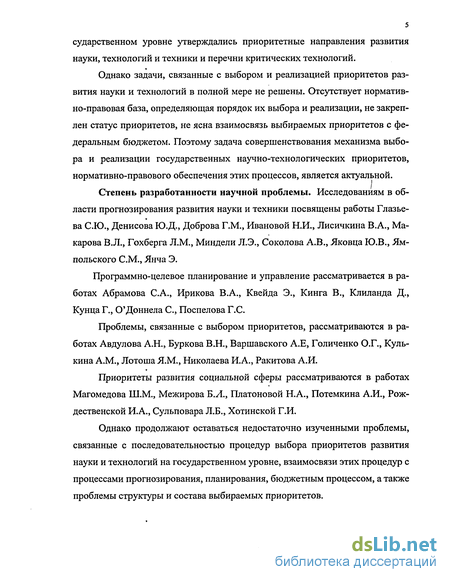 5

сударственном уровне утверждались приоритетные направления развития науки, технологий и техники и перечни критических технологий.

Однако задачи, связанные с выбором и реализацией приоритетов развития науки и технологий в полной мере не решены. Отсутствует нормативно-правовая база, определяющая порядок их выбора и реализации, не закреплен статус приоритетов, не ясна взаимосвязь выбираемых приоритетов с федеральным бюджетом. Поэтому задача совершенствования механизма выбора и реализации государственных научно-технологических приоритетов, нормативно-правового обеспечения этих процессов, является актуальной.

Степень разработанности научной проблемы. Исследованиям в области прогнозирования развития науки и техники посвящены работы Глазьева С.Ю., Денисова Ю.Д., Доброва Г.М., Ивановой Н.И., Лисичкина В.А., Макарова В.Л., Гохберга Л.М., Миндели Л.Э., Соколова А.В., Яковца Ю.В., Ямпольского С.М., Янча Э.

Программно-целевое планирование и управление рассматривается в работах Абрамова С.А., Ирикова В.А., Квейда Э., Кинга В., Клиланда Д., Кунца Г., О'Доннела С., Поспелова Г.С.

Проблемы, связанные с выбором приоритетов, рассматриваются в работах Авдулова А.Н., Буркова В.Н., Варшавского А.Е, Голиченко О.Г., Кулькина А.М., Лотоша Я.М., Николаева И.А., Ракитова А.И.

Приоритеты развития социальной сферы рассматриваются в работах Магомедова Ш.М., Межирова Б.Л., Платоновой Н.А., Потемкина А.И., Рождественской И.А., Сульповара Л.Б., Хотинской Г.И.

Однако продолжают оставаться недостаточно изученными проблемы, связанные с последовательностью процедур выбора приоритетов развития науки и технологий на государственном уровне, взаимосвязи этих процедур с процессами прогнозирования, планирования, бюджетным процессом, а также проблемы структуры и состава выбираемых приоритетов.

dsLib.net
библиотека диссертаций